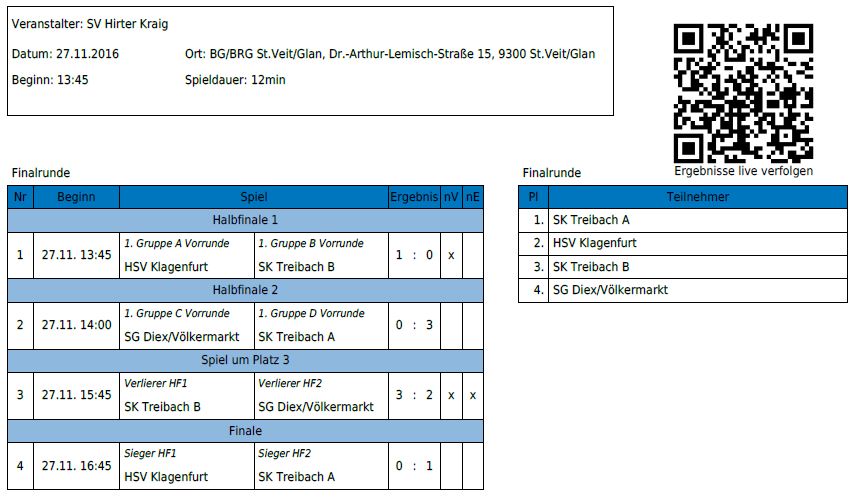 Veranstalter: SV Hirter Kraig

Datum: 27.11.2016

Ort: BG/BRG St.Veit/Glan, Dr.-Arthur-Lemisch-Straße 15, 9300 St.Veit/Glan

Beginn: 13:45

Spieldauer: 12min

Ergebnisse live verfolgen

Finalrunde

| Nr | Beginn | Spiel | | Ergebnis | nV | nE |
|---|---|---|---|---|---|---|
| Halbfinale 1 | | | | | | |
| 1 | 27.11. 13:45 | 1. Gruppe A Vorrunde HSV Klagenfurt | 1. Gruppe B Vorrunde SK Treibach B | 1 : 0 | x | |
| Halbfinale 2 | | | | | | |
| 2 | 27.11. 14:00 | 1. Gruppe C Vorrunde SG Diex/Völkermarkt | 1. Gruppe D Vorrunde SK Treibach A | 0 : 3 | | |
| Spiel um Platz 3 | | | | | | |
| 3 | 27.11. 15:45 | Verlierer HF1 SK Treibach B | Verlierer HF2 SG Diex/Völkermarkt | 3 : 2 | x | x |
| Finale | | | | | | |
| 4 | 27.11. 16:45 | Sieger HF1 HSV Klagenfurt | Sieger HF2 SK Treibach A | 0 : 1 | | |

Finalrunde

| Pl | Teilnehmer |
|---|---|
| 1. | SK Treibach A |
| 2. | HSV Klagenfurt |
| 3. | SK Treibach B |
| 4. | SG Diex/Völkermarkt |